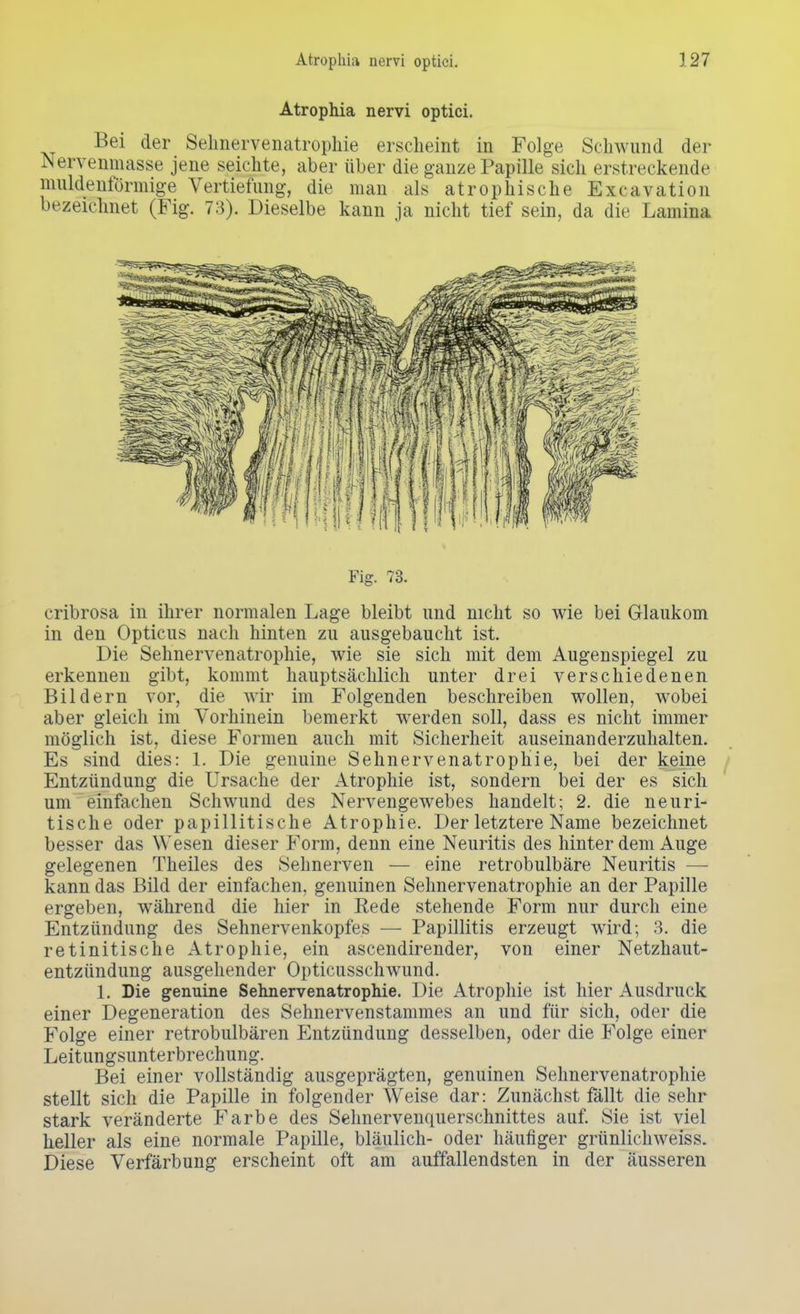 Atrophia nervi optici. 127

Atrophia nervi optici.

Bei der Sehnervenatrophie erscheint in Folge Schwund der Nervenmasse jene seichte, aber über die ganze Papille sich erstreckende muldenförmige Vertiefung, die man als atrophische Excavation bezeichnet (Fig. 73). Dieselbe kann ja nicht tief sein, da die Lamina

Fig. 73.

cribrosa in ihrer normalen Lage bleibt und nicht so wie bei Glaukom in den Opticus nach hinten zu ausgebaucht ist.

Die Sehnervenatrophie, wie sie sich mit dem Augenspiegel zu erkennen gibt, kommt hauptsächlich unter drei verschiedenen Bildern vor, die wir im Folgenden beschreiben wollen, wobei aber gleich im Vorhinein bemerkt werden soll, dass es nicht immer möglich ist, diese Formen auch mit Sicherheit auseinanderzuhalten. Es sind dies: 1. Die genuine Sehnervenatrophie, bei der keine Entzündung die Ursache der Atrophie ist, sondern bei der es sich um einfachen Schwund des Nervengewebes handelt; 2. die neuritische oder papillitische Atrophie. Der letztere Name bezeichnet besser das Wesen dieser Form, denn eine Neuritis des hinter dem Auge gelegenen Theiles des Sehnerven — eine retrobulbäre Neuritis — kann das Bild der einfachen, genuinen Sehnervenatrophie an der Papille ergeben, während die hier in Rede stehende Form nur durch eine Entzündung des Sehnervenkopfes — Papillitis erzeugt wird; 3. die retinitische Atrophie, ein ascendirender, von einer Netzhautentzündung ausgehender Opticusschwund.

1. Die genuine Sehnervenatrophie. Die Atrophie ist hier Ausdruck einer Degeneration des Sehnervenstammes an und für sich, oder die Folge einer retrobulbären Entzündung desselben, oder die Folge einer Leitungsunterbrechung.

Bei einer vollständig ausgeprägten, genuinen Sehnervenatrophie stellt sich die Papille in folgender Weise dar: Zunächst fällt die sehr stark veränderte Farbe des Sehnervenquerschnittes auf. Sie ist viel heller als eine normale Papille, bläulich- oder häufiger grünlichweiss. Diese Verfärbung erscheint oft am auffallendsten in der äusseren